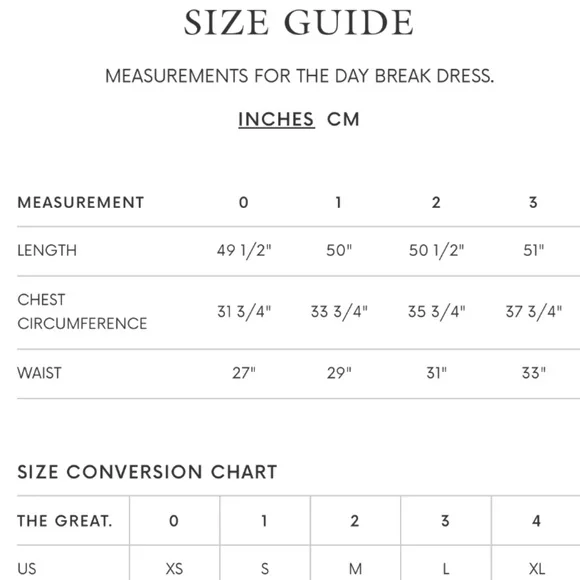 SIZE GUIDE

MEASUREMENTS FOR THE DAY BREAK DRESS.

INCHES CM

| MEASUREMENT | 0 | 1 | 2 | 3 |
|---|---|---|---|---|
| LENGTH | 49 1/2" | 50" | 50 1/2" | 51" |
| CHEST CIRCUMFERENCE | 31 3/4" | 33 3/4" | 35 3/4" | 37 3/4" |
| WAIST | 27" | 29" | 31" | 33" |

SIZE CONVERSION CHART

| THE GREAT. | 0 | 1 | 2 | 3 | 4 |
|---|---|---|---|---|---|
| US | XS | S | M | L | XL |